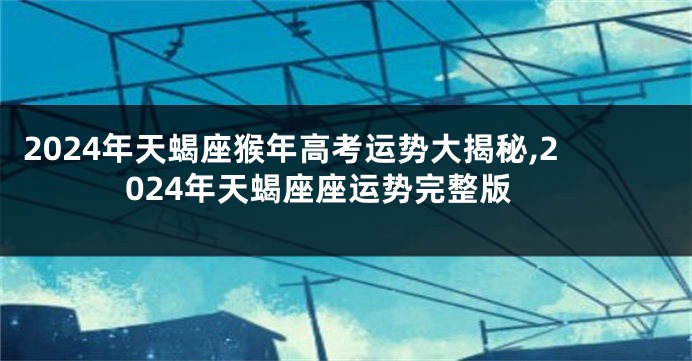 2024年天蝎座猴年高考运势大揭秘,2024年天蝎座座运势完整版